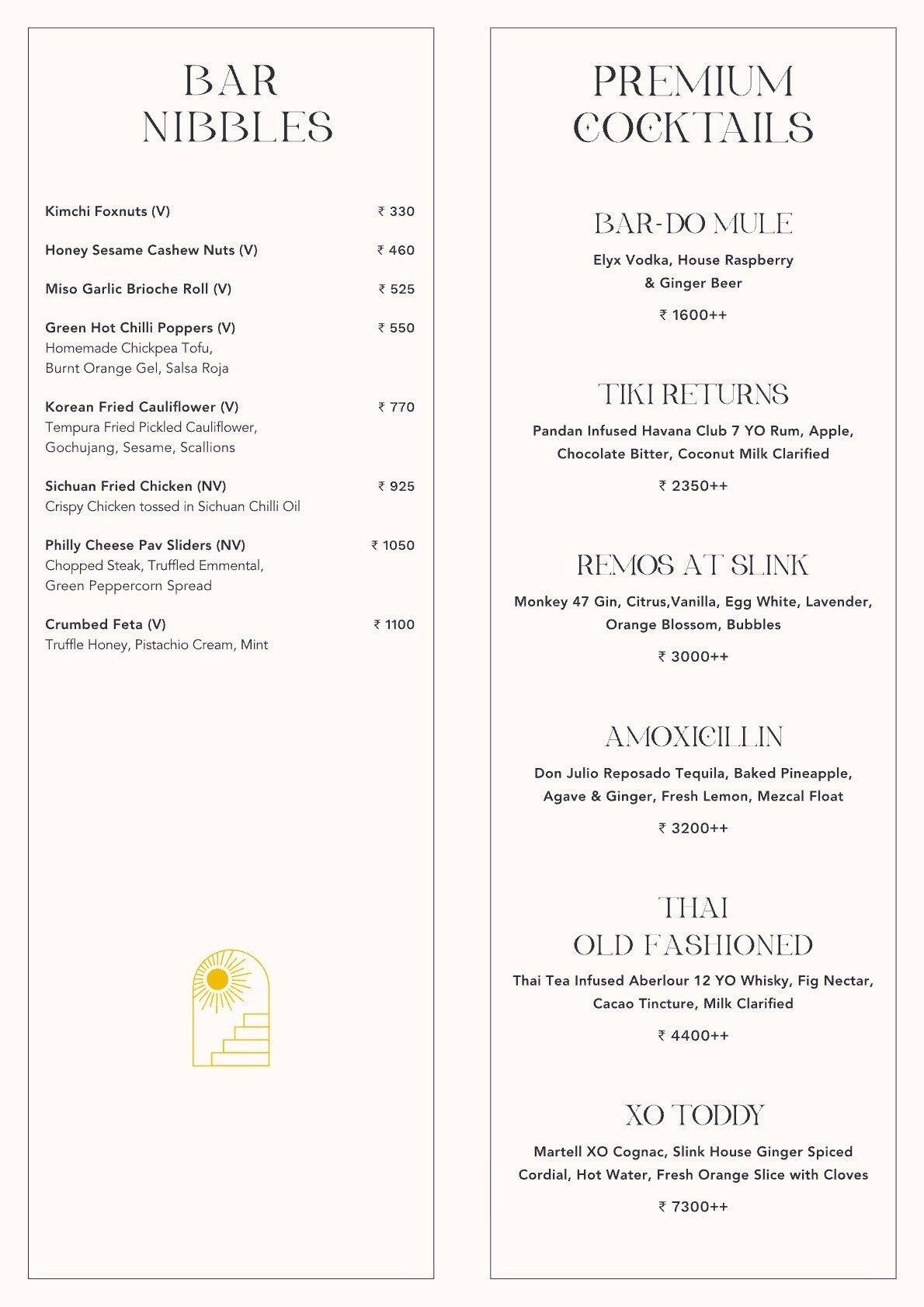 BAR NIBBLES

Kimchi Foxnuts (V) ₹ 330

Honey Sesame Cashew Nuts (V) ₹ 460

Miso Garlic Brioche Roll (V) ₹ 525

Green Hot Chilli Poppers (V) ₹ 550
Homemade Chickpea Tofu, Burnt Orange Gel, Salsa Roja

Korean Fried Cauliflower (V) ₹ 770
Tempura Fried Pickled Cauliflower, Gochujang, Sesame, Scallions

Sichuan Fried Chicken (NV) ₹ 925
Crispy Chicken tossed in Sichuan Chilli Oil

Philly Cheese Pav Sliders (NV) ₹ 1050
Chopped Steak, Truffled Emmental, Green Peppercorn Spread

Crumbed Feta (V) ₹ 1100
Truffle Honey, Pistachio Cream, Mint

PREMIUM COCKTAILS

BAR-DO MULE
Elyx Vodka, House Raspberry & Ginger Beer
₹ 1600++

TIKI RETURNS
Pandan Infused Havana Club 7 YO Rum, Apple, Chocolate Bitter, Coconut Milk Clarified
₹ 2350++

REMOS AT SLINK
Monkey 47 Gin, Citrus,Vanilla, Egg White, Lavender, Orange Blossom, Bubbles
₹ 3000++

AMOXICILLIN
Don Julio Reposado Tequila, Baked Pineapple, Agave & Ginger, Fresh Lemon, Mezcal Float
₹ 3200++

THAI OLD FASHIONED
Thai Tea Infused Aberlour 12 YO Whisky, Fig Nectar, Cacao Tincture, Milk Clarified
₹ 4400++

XO TODDY
Martell XO Cognac, Slink House Ginger Spiced Cordial, Hot Water, Fresh Orange Slice with Cloves
₹ 7300++